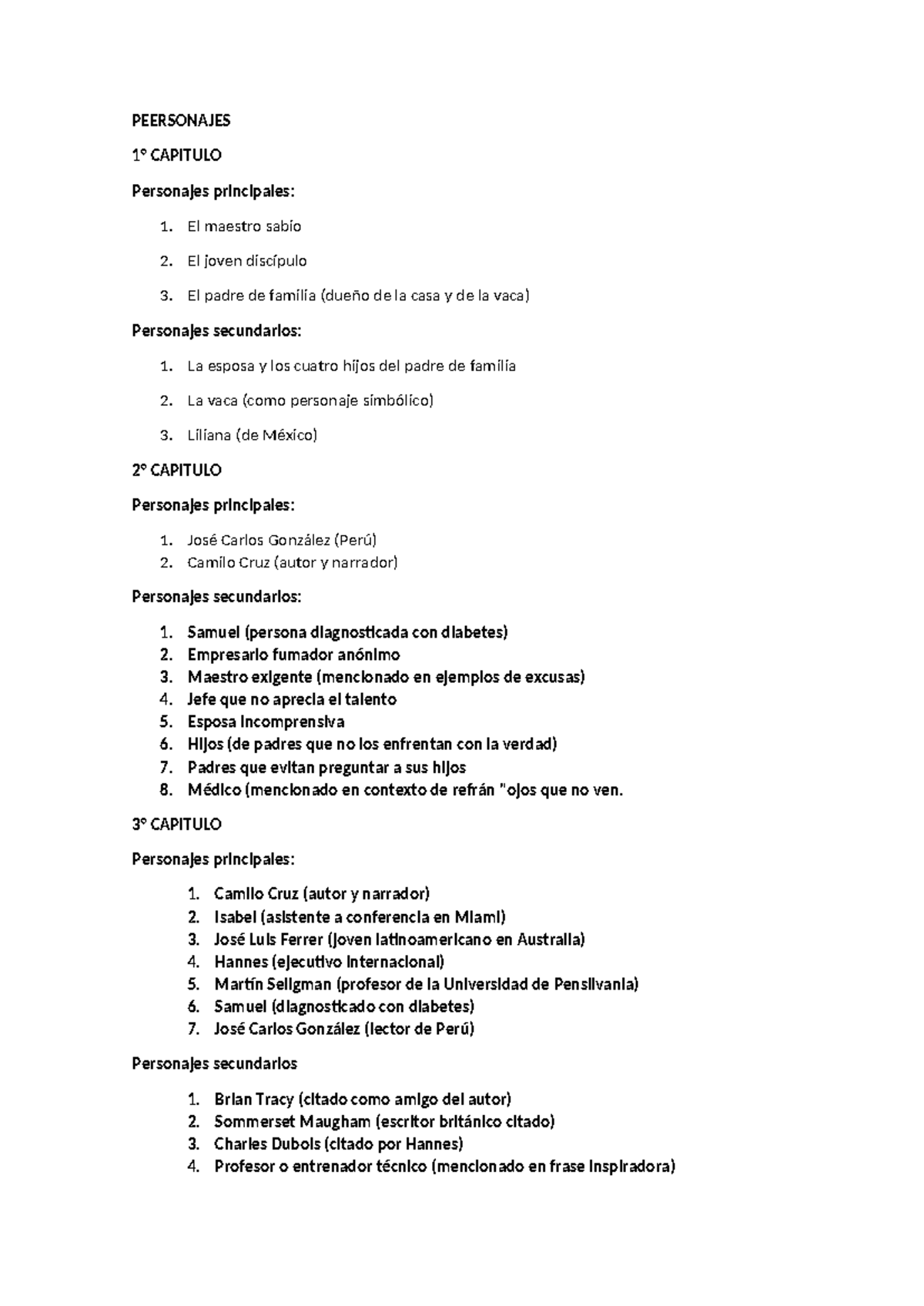 PEERSONAJES

1° CAPITULO

Personajes principales:

1. El maestro sabio
2. El joven discípulo
3. El padre de familia (dueño de la casa y de la vaca)

Personajes secundarios:

1. La esposa y los cuatro hijos del padre de familia
2. La vaca (como personaje simbólico)
3. Liliana (de México)

2° CAPITULO

Personajes principales:

1. José Carlos González (Perú)
2. Camilo Cruz (autor y narrador)

Personajes secundarios:

1. Samuel (persona diagnosticada con diabetes)
2. Empresario fumador anónimo
3. Maestro exigente (mencionado en ejemplos de excusas)
4. Jefe que no aprecia el talento
5. Esposa incomprensiva
6. Hijos (de padres que no los enfrentan con la verdad)
7. Padres que evitan preguntar a sus hijos
8. Médico (mencionado en contexto de refrán "ojos que no ven.

3° CAPITULO

Personajes principales:

1. Camilo Cruz (autor y narrador)
2. Isabel (asistente a conferencia en Miami)
3. José Luis Ferrer (joven latinoamericano en Australia)
4. Hannes (ejecutivo internacional)
5. Martín Seligman (profesor de la Universidad de Pensilvania)
6. Samuel (diagnosticado con diabetes)
7. José Carlos González (lector de Perú)

Personajes secundarios

1. Brian Tracy (citado como amigo del autor)
2. Sommerset Maugham (escritor británico citado)
3. Charles Dubois (citado por Hannes)
4. Profesor o entrenador técnico (mencionado en frase inspiradora)